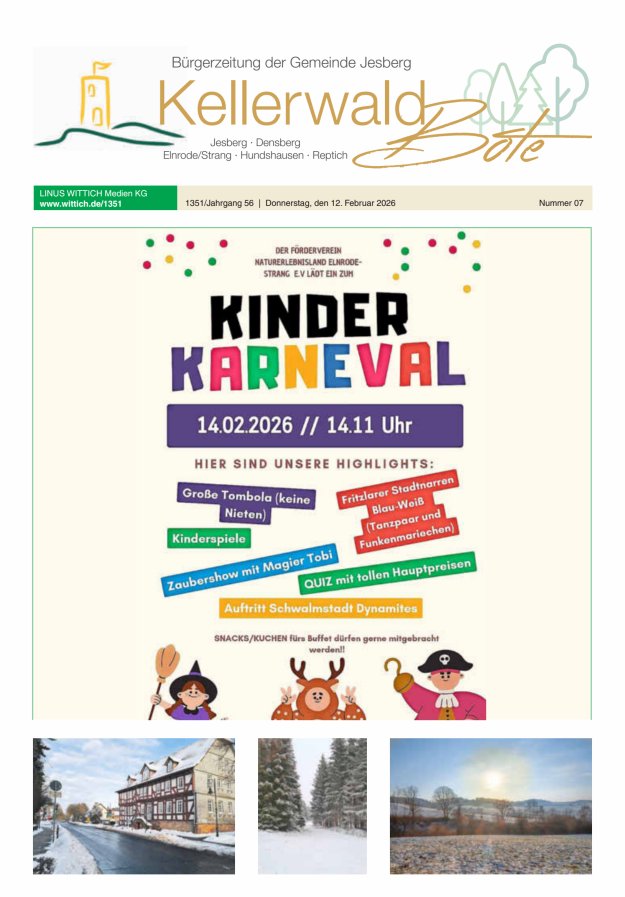 Bürgerzeitung der Gemeinde Jesberg

Kellerwald Bote

Jesberg · Densberg
Elnrode/Strang · Hundshausen · Reptich

LINUS WITTICH Medien KG
www.wittich.de/1351

1351/Jahrgang 56 | Donnerstag, den 12. Februar 2026

Nummer 07

DER FÖRDERVEREIN NATURERLEBNISLAND ELNRODE-STRANG E.V LÄDT EIN ZUM

KINDER KARNEVAL

14.02.2026 // 14.11 Uhr

HIER SIND UNSERE HIGHLIGHTS:

Große Tombola (keine Nieten)

Fritzlarer Stadtnarren Blau-Weiß (Tanzpaar und Funkenmariechen)

Kinderspiele

Zaubershow mit Magier Tobi

QUIZ mit tollen Hauptpreisen

Auftritt Schwalmstadt Dynamites

SNACKS/KUCHEN fürs Buffet dürfen gerne mitgebracht werden!!